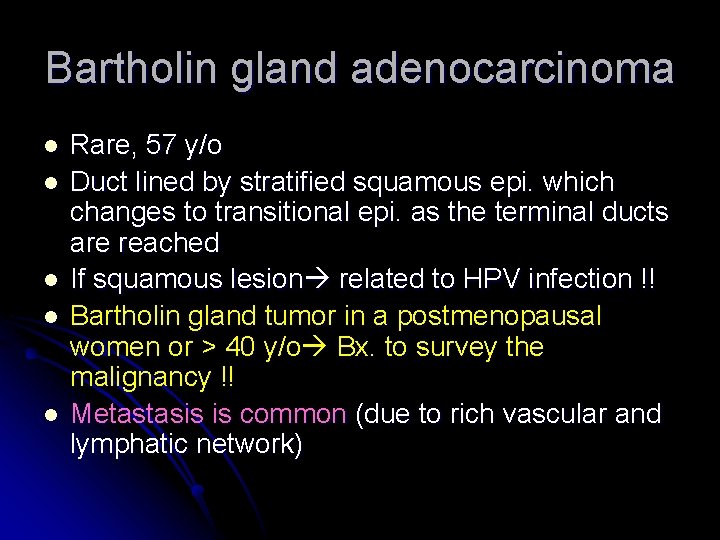 Bartholin gland adenocarcinoma

- Rare, 57 y/o
- Duct lined by stratified squamous epi. which changes to transitional epi. as the terminal ducts are reached
- If squamous lesion→ related to HPV infection !!
- Bartholin gland tumor in a postmenopausal women or > 40 y/o→ Bx. to survey the malignancy !!
- Metastasis is common (due to rich vascular and lymphatic network)